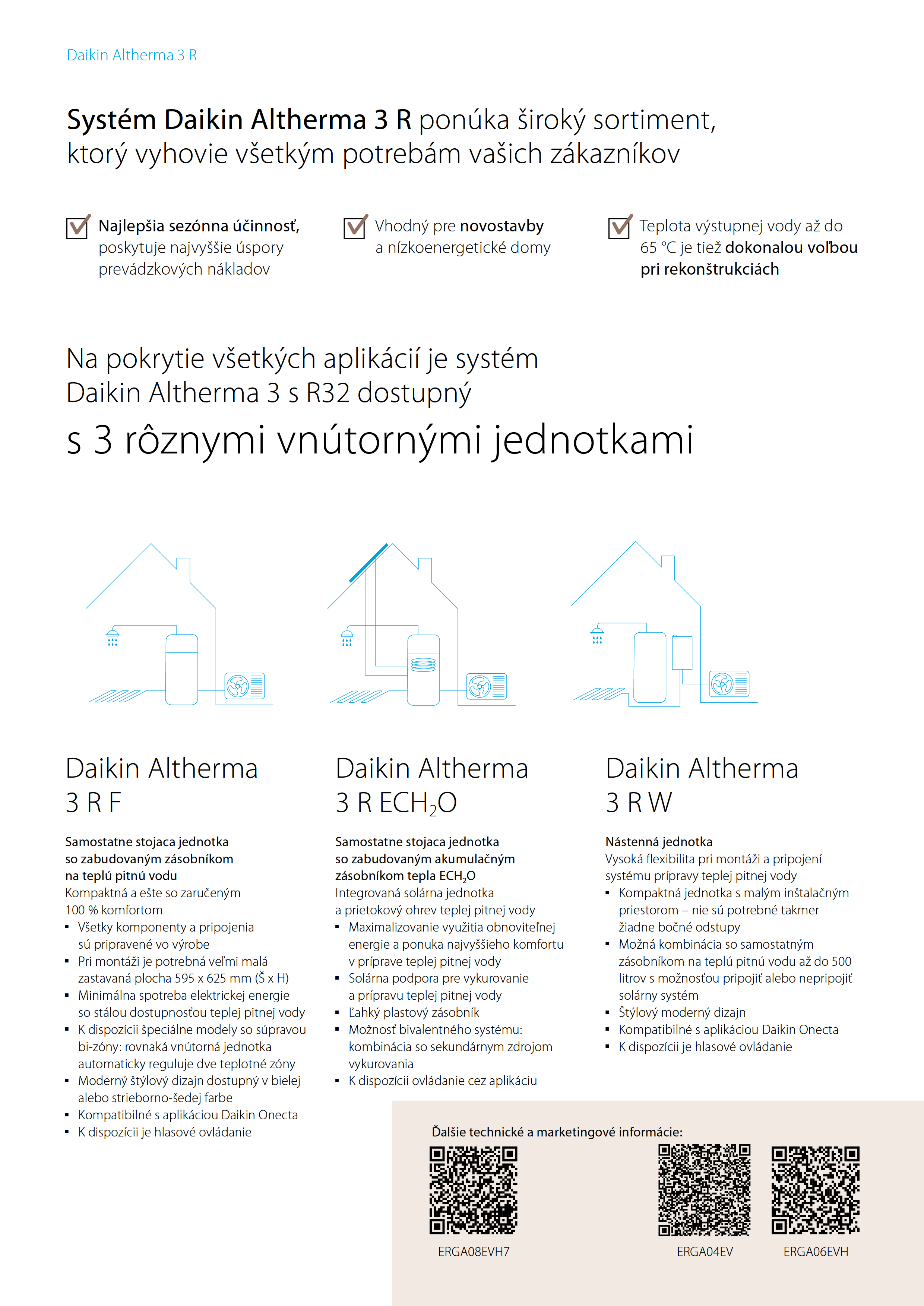 Daikin Altherma 3 R

Systém Daikin Altherma 3 R ponúka široký sortiment, ktorý vyhovie všetkým potrebám vašich zákazníkov

Najlepšia sezónna účinnosť, poskytuje najvyššie úspory prevádzkových nákladov

Vhodný pre novostavby a nízkoenergetické domy

Teplota výstupnej vody až do 65 °C je tiež dokonalou voľbou pri rekonštrukciách

Na pokrytie všetkých aplikácií je systém Daikin Altherma 3 s R32 dostupný

s 3 rôznymi vnútornými jednotkami

Daikin Altherma 3 R F

Samostatne stojaca jednotka so zabudovaným zásobníkom na teplú pitnú vodu
Kompaktná a ešte so zaručeným 100 % komfortom
▪ Všetky komponenty a pripojenia sú pripravené vo výrobe
▪ Pri montáži je potrebná veľmi malá zastavaná plocha 595 x 625 mm (Š x H)
▪ Minimálna spotreba elektrickej energie so stálou dostupnosťou teplej pitnej vody
▪ K dispozícii špeciálne modely so súpravou bi-zóny: rovnaká vnútorná jednotka automaticky reguluje dve teplotné zóny
▪ Moderný štýlový dizajn dostupný v bielej alebo strieborno-šedej farbe
▪ Kompatibilné s aplikáciou Daikin Onecta
▪ K dispozícii je hlasové ovládanie

Daikin Altherma 3 R ECH$_2$O

Samostatne stojaca jednotka so zabudovaným akumulačným zásobníkom tepla ECH$_2$O
Integrovaná solárna jednotka a prietokový ohrev teplej pitnej vody
▪ Maximalizovanie využitia obnoviteľnej energie a ponuka najvyššieho komfortu v príprave teplej pitnej vody
▪ Solárna podpora pre vykurovanie a prípravu teplej pitnej vody
▪ Ľahký plastový zásobník
▪ Možnosť bivalentného systému: kombinácia so sekundárnym zdrojom vykurovania
▪ K dispozícii ovládanie cez aplikáciu

Daikin Altherma 3 R W

Nástenná jednotka
Vysoká flexibilita pri montáži a pripojení systému prípravy teplej pitnej vody
▪ Kompaktná jednotka s malým inštalačným priestorom – nie sú potrebné takmer žiadne bočné odstupy
▪ Možná kombinácia so samostatným zásobníkom na teplú pitnú vodu až do 500 litrov s možnosťou pripojiť alebo nepripojiť solárny systém
▪ Štýlový moderný dizajn
▪ Kompatibilné s aplikáciou Daikin Onecta
▪ K dispozícii je hlasové ovládanie

Ďalšie technické a marketingové informácie:

ERGA08EVH7

ERGA04EV

ERGA06EVH